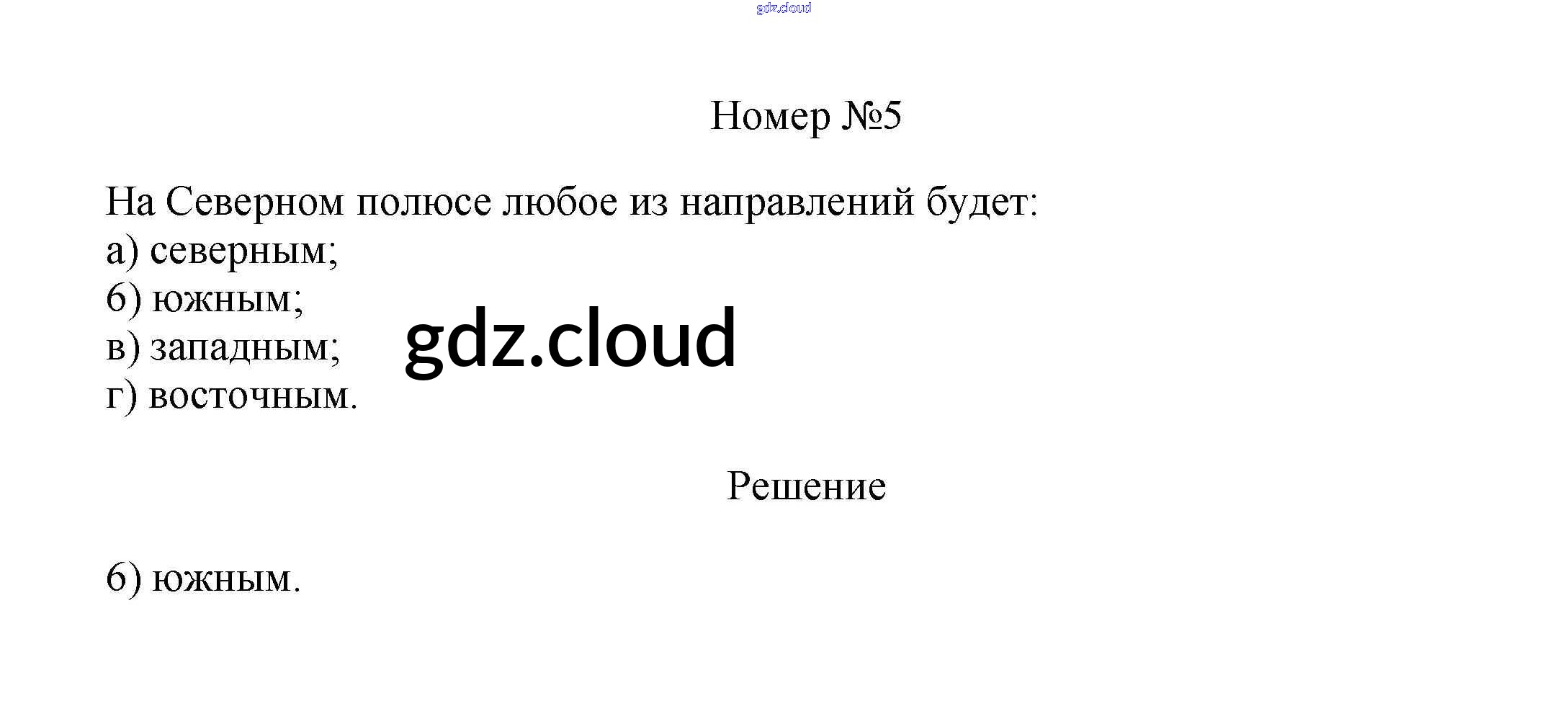 Номер №5

На Северном полюсе любое из направлений будет:
а) северным;
б) южным;
в) западным;
г) восточным.

Решение

б) южным.

gdz.cloud